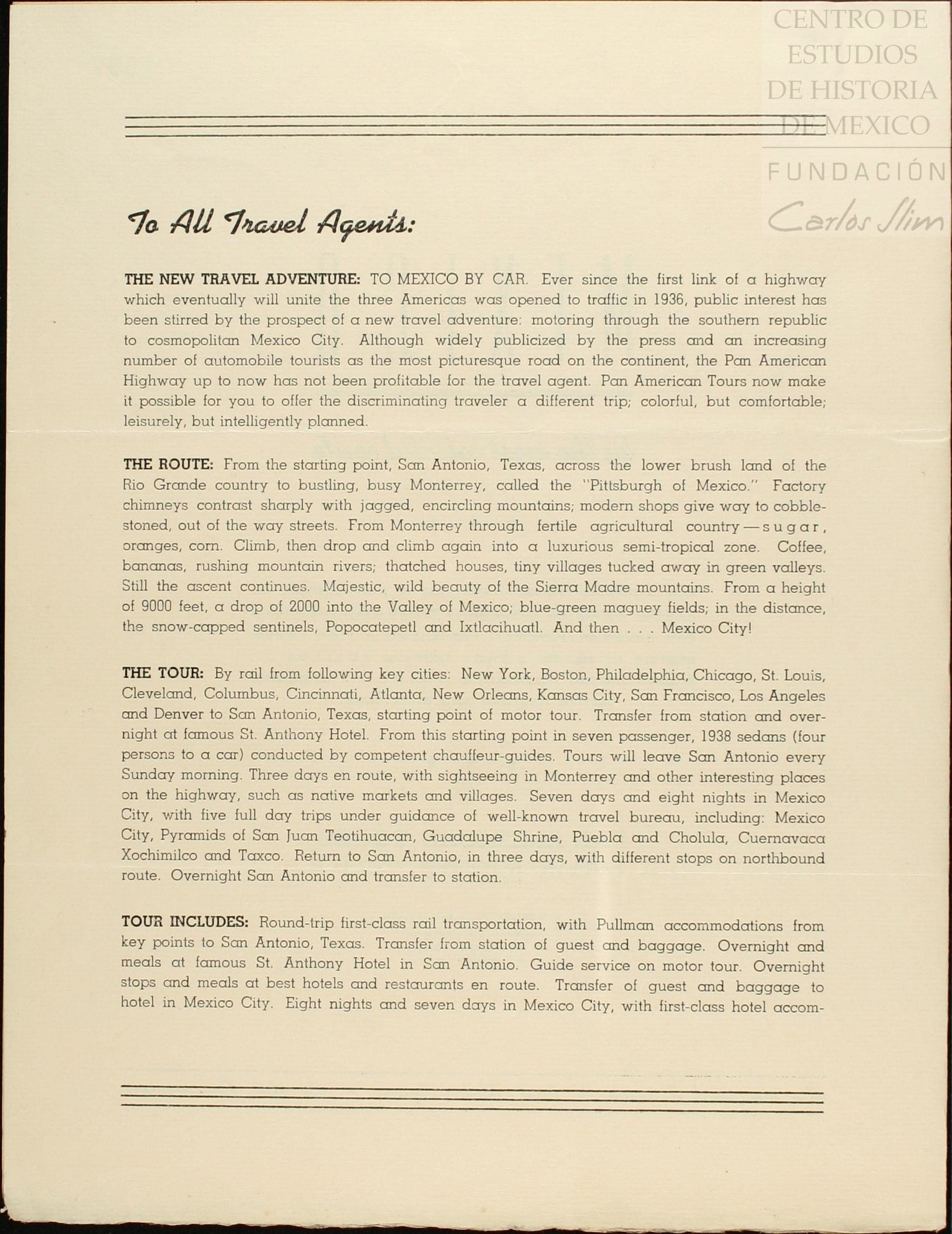 CENTRO DE ESTUDIOS DE HISTORIA DE MEXICO

FUNDACIÓN Carlos Slim

To All Travel Agents:

THE NEW TRAVEL ADVENTURE: TO MEXICO BY CAR. Ever since the first link of a highway which eventually will unite the three Americas was opened to traffic in 1936, public interest has been stirred by the prospect of a new travel adventure: motoring through the southern republic to cosmopolitan Mexico City. Although widely publicized by the press and an increasing number of automobile tourists as the most picturesque road on the continent, the Pan American Highway up to now has not been profitable for the travel agent. Pan American Tours now make it possible for you to offer the discriminating traveler a different trip; colorful, but comfortable; leisurely, but intelligently planned.

THE ROUTE: From the starting point, San Antonio, Texas, across the lower brush land of the Rio Grande country to bustling, busy Monterrey, called the "Pittsburgh of Mexico." Factory chimneys contrast sharply with jagged, encircling mountains; modern shops give way to cobblestoned, out of the way streets. From Monterrey through fertile agricultural country — sugar, oranges, corn. Climb, then drop and climb again into a luxurious semi-tropical zone. Coffee, bananas, rushing mountain rivers; thatched houses, tiny villages tucked away in green valleys. Still the ascent continues. Majestic, wild beauty of the Sierra Madre mountains. From a height of 9000 feet, a drop of 2000 into the Valley of Mexico; blue-green maguey fields; in the distance, the snow-capped sentinels, Popocatepetl and Ixtlacihuatl. And then . . . Mexico City!

THE TOUR: By rail from following key cities: New York, Boston, Philadelphia, Chicago, St. Louis, Cleveland, Columbus, Cincinnati, Atlanta, New Orleans, Kansas City, San Francisco, Los Angeles and Denver to San Antonio, Texas, starting point of motor tour. Transfer from station and overnight at famous St. Anthony Hotel. From this starting point in seven passenger, 1938 sedans (four persons to a car) conducted by competent chauffeur-guides. Tours will leave San Antonio every Sunday morning. Three days en route, with sightseeing in Monterrey and other interesting places on the highway, such as native markets and villages. Seven days and eight nights in Mexico City, with five full day trips under guidance of well-known travel bureau, including: Mexico City, Pyramids of San Juan Teotihuacan, Guadalupe Shrine, Puebla and Cholula, Cuernavaca Xochimilco and Taxco. Return to San Antonio, in three days, with different stops on northbound route. Overnight San Antonio and transfer to station.

TOUR INCLUDES: Round-trip first-class rail transportation, with Pullman accommodations from key points to San Antonio, Texas. Transfer from station of guest and baggage. Overnight and meals at famous St. Anthony Hotel in San Antonio. Guide service on motor tour. Overnight stops and meals at best hotels and restaurants en route. Transfer of guest and baggage to hotel in Mexico City. Eight nights and seven days in Mexico City, with first-class hotel accom-